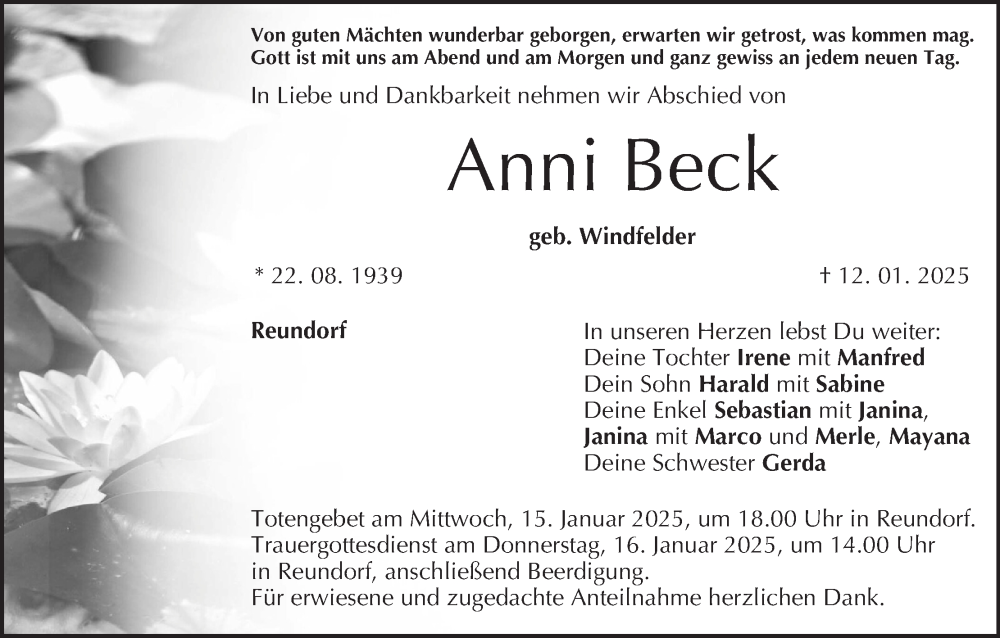 Von guten Mächten wunderbar geborgen, erwarten wir getrost, was kommen mag. Gott ist mit uns am Abend und am Morgen und ganz gewiss an jedem neuen Tag.

In Liebe und Dankbarkeit nehmen wir Abschied von

Anni Beck

geb. Windfelder

* 22. 08. 1939

† 12. 01. 2025

Reundorf

In unseren Herzen lebst Du weiter:
Deine Tochter Irene mit Manfred
Dein Sohn Harald mit Sabine
Deine Enkel Sebastian mit Janina, Janina mit Marco und Merle, Mayana
Deine Schwester Gerda

Totengebet am Mittwoch, 15. Januar 2025, um 18.00 Uhr in Reundorf.
Trauergottesdienst am Donnerstag, 16. Januar 2025, um 14.00 Uhr in Reundorf, anschließend Beerdigung.
Für erwiesene und zugedachte Anteilnahme herzlichen Dank.